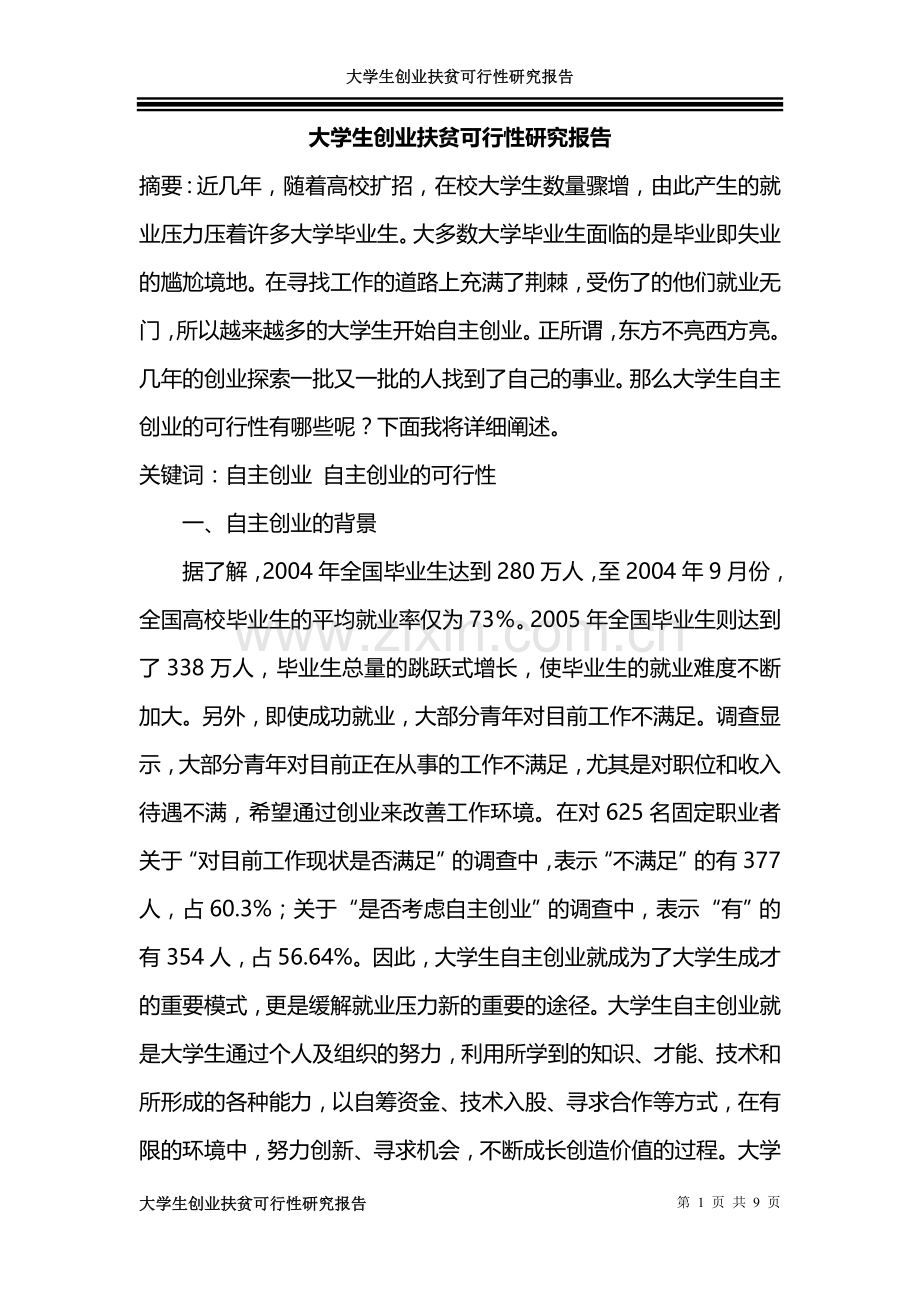 大学生创业扶贫可行性研究报告

大学生创业扶贫可行性研究报告

摘要：近几年，随着高校扩招，在校大学生数量骤增，由此产生的就业压力压着许多大学毕业生。大多数大学毕业生面临的是毕业即失业的尴尬境地。在寻找工作的道路上充满了荆棘，受伤了的他们就业无门，所以越来越多的大学生开始自主创业。正所谓，东方不亮西方亮。几年的创业探索一批又一批的人找到了自己的事业。那么大学生自主创业的可行性有哪些呢？下面我将详细阐述。

关键词：自主创业 自主创业的可行性

一、自主创业的背景

据了解，2004年全国毕业生达到280万人，至2004年9月份，全国高校毕业生的平均就业率仅为73%。2005年全国毕业生则达到了338万人，毕业生总量的跳跃式增长，使毕业生的就业难度不断加大。另外，即使成功就业，大部分青年对目前工作不满足。调查显示，大部分青年对目前正在从事的工作不满足，尤其是对职位和收入待遇不满，希望通过创业来改善工作环境。在对625名固定职业者关于“对目前工作现状是否满足”的调查中，表示“不满足”的有377人，占60.3%；关于“是否考虑自主创业”的调查中，表示“有”的有354人，占56.64%。因此，大学生自主创业就成为了大学生成才的重要模式，更是缓解就业压力新的重要的途径。大学生自主创业就是大学生通过个人及组织的努力，利用所学到的知识、才能、技术和所形成的各种能力，以自筹资金、技术入股、寻求合作等方式，在有限的环境中，努力创新、寻求机会，不断成长创造价值的过程。大学

大学生创业扶贫可行性研究报告 第1页 共9页

www.zixin.com.cn